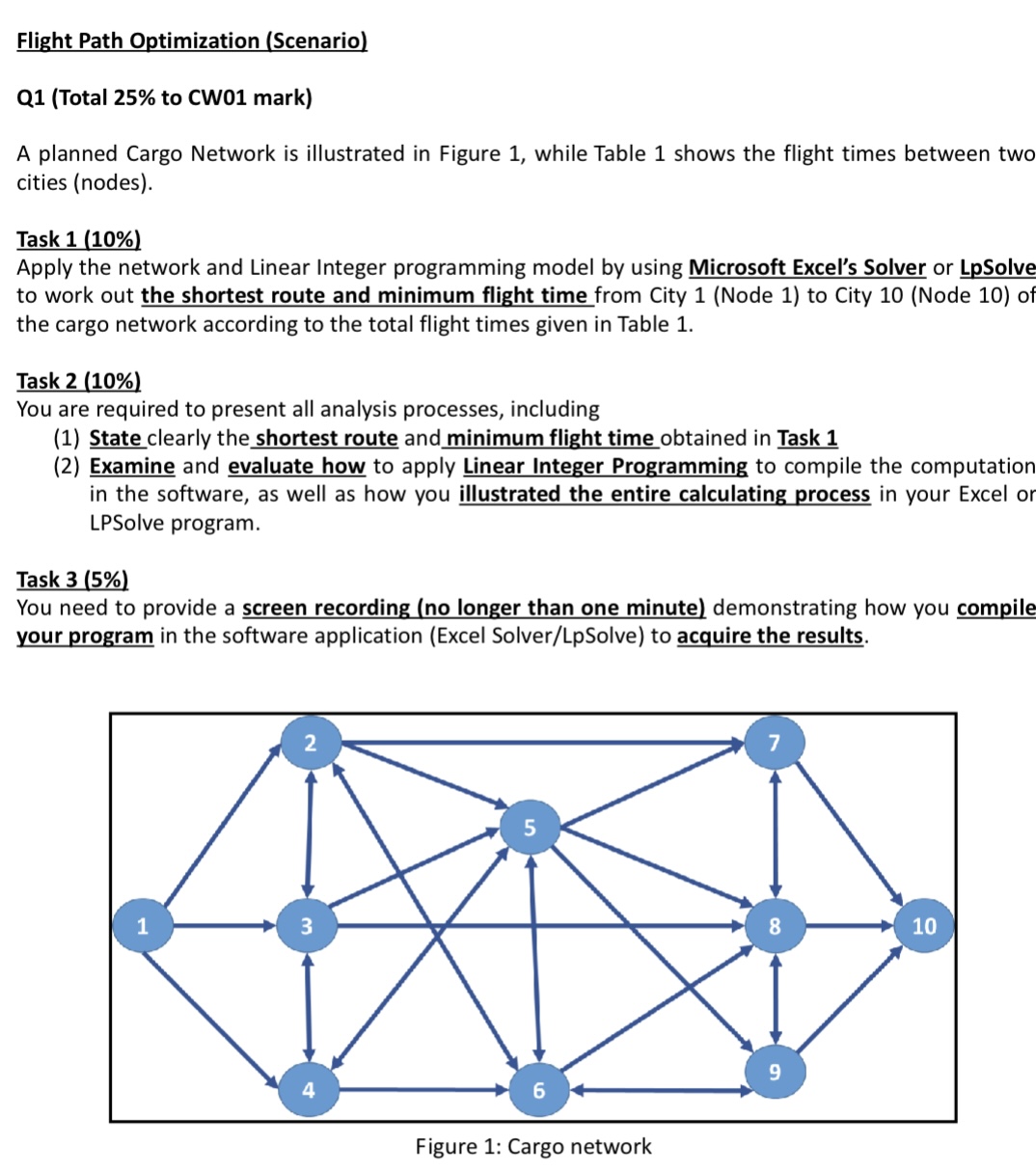 Flight Path Optimization (Scenario)

Q1 (Total 25% to CW01 mark)

A planned Cargo Network is illustrated in Figure 1, while Table 1 shows the flight times between two cities (nodes).

Task 1 (10%)
Apply the network and Linear Integer programming model by using Microsoft Excel's Solver or LpSolve to work out the shortest route and minimum flight time from City 1 (Node 1) to City 10 (Node 10) of the cargo network according to the total flight times given in Table 1.

Task 2 (10%)
You are required to present all analysis processes, including
(1) State clearly the shortest route and minimum flight time obtained in Task 1
(2) Examine and evaluate how to apply Linear Integer Programming to compile the computation in the software, as well as how you illustrated the entire calculating process in your Excel or LPSolve program.

Task 3 (5%)
You need to provide a screen recording (no longer than one minute) demonstrating how you compile your program in the software application (Excel Solver/LpSolve) to acquire the results.

2
7
5
1
3
8
10
9
4
6

Figure 1: Cargo network